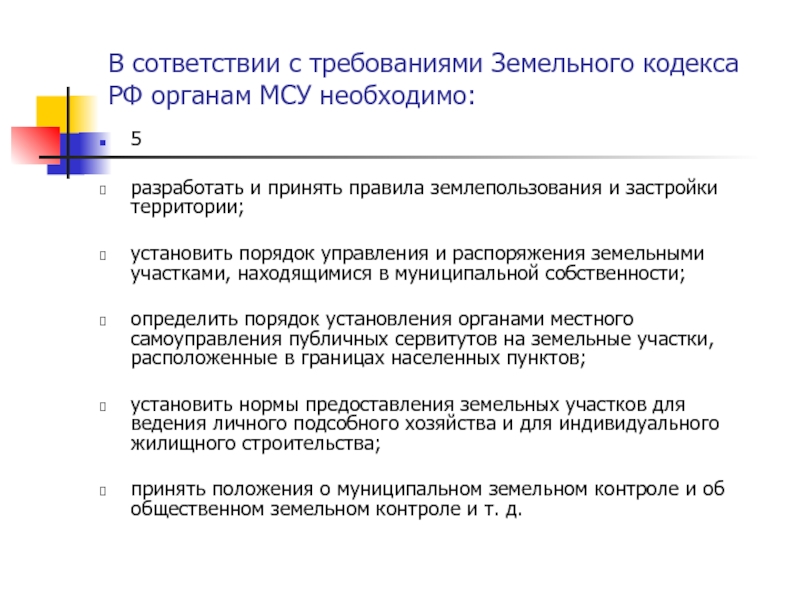 В сответствии с требованиями Земельного кодекса РФ органам МСУ необходимо:

5

разработать и принять правила землепользования и застройки территории;

установить порядок управления и распоряжения земельными участками, находящимися в муниципальной собственности;

определить порядок установления органами местного самоуправления публичных сервитутов на земельные участки, расположенные в границах населенных пунктов;

установить нормы предоставления земельных участков для ведения личного подсобного хозяйства и для индивидуального жилищного строительства;

принять положения о муниципальном земельном контроле и об общественном земельном контроле и т. д.